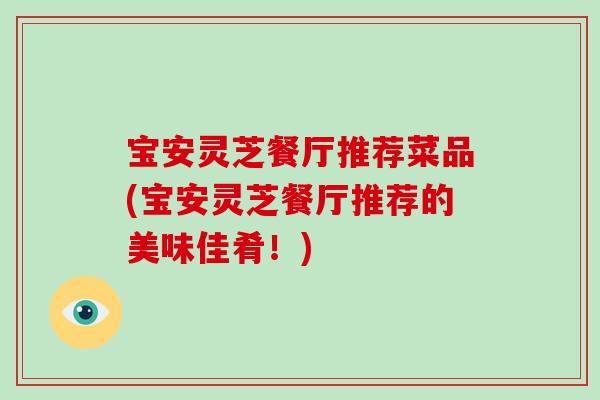 宝安灵芝餐厅推荐菜品(宝安灵芝餐厅推荐的美味佳肴！)